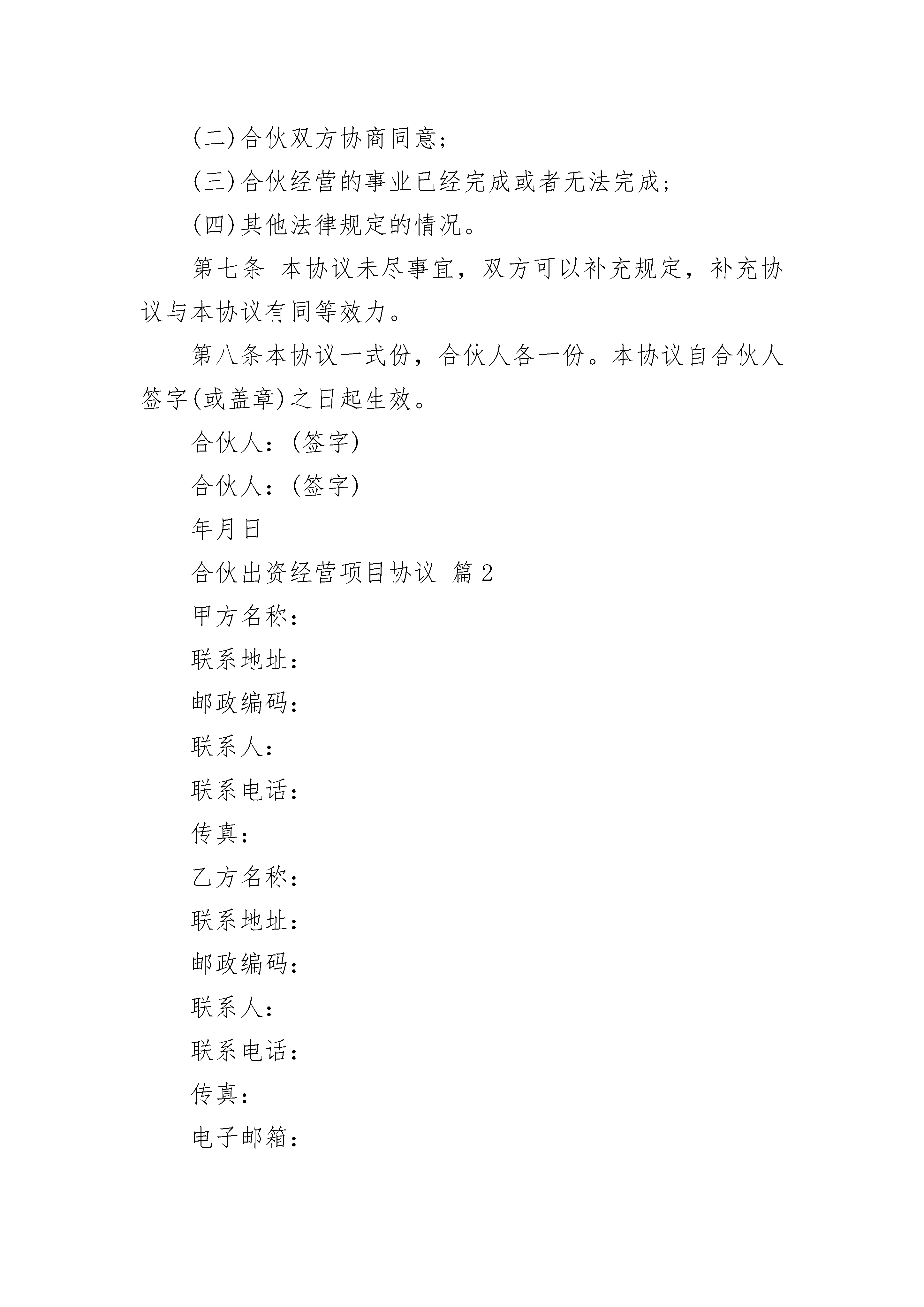 (二)合伙双方协商同意；

(三)合伙经营的事业已经完成或者无法完成；

(四)其他法律规定的情况。

第七条 本协议未尽事宜，双方可以补充规定，补充协议与本协议有同等效力。

第八条本协议一式份，合伙人各一份。本协议自合伙人签字(或盖章)之日起生效。

合伙人：(签字)

合伙人：(签字)

年月日

合伙出资经营项目协议 篇2

甲方名称：

联系地址：

邮政编码：

联系人：

联系电话：

传真：

乙方名称：

联系地址：

邮政编码：

联系人：

联系电话：

传真：

电子邮箱：